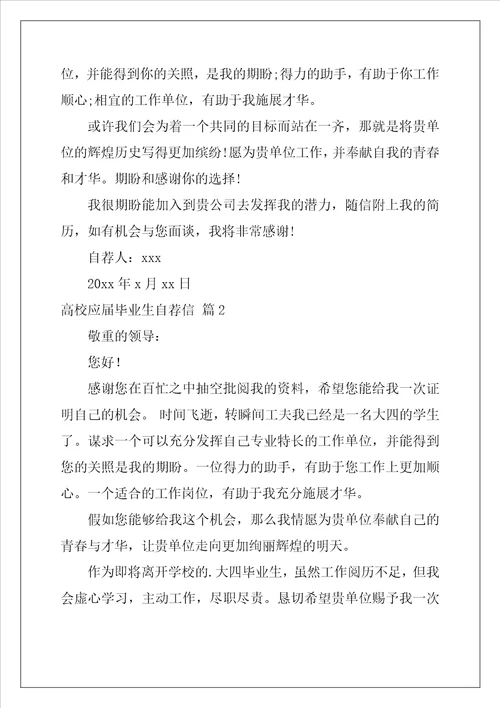 位，并能得到你的关照，是我的期盼;得力的助手，有助于你工作顺心;相宜的工作单位，有助于我施展才华。

或许我们会为着一个共同的目标而站在一齐，那就是将贵单位的辉煌历史写得更加缤纷!愿为贵单位工作，并奉献自我的青春和才华。期盼和感谢你的选择!

我很期盼能加入到贵公司去发挥我的潜力，随信附上我的简历，如有机会与您面谈，我将非常感谢!

自荐人：xxx

20xx 年 x 月 xx 日

高校应届毕业生自荐信 篇 2

敬重的领导：

您好!

感谢您在百忙之中抽空批阅我的资料，希望您能给我一次证明自己的机会。 时间飞逝，转瞬间工夫我已经是一名大四的学生了。谋求一个可以充分发挥自己专业特长的工作单位，并能得到您的关照是我的期盼。一位得力的助手，有助于您工作上更加顺心。一个适合的工作岗位，有助于我充分施展才华。

假如您能够给我这个机会，那么我情愿为贵单位奉献自己的青春与才华，让贵单位走向更加绚丽辉煌的明天。

作为即将离开学校的.大四毕业生，虽然工作阅历不足，但我会虚心学习，主动工作，尽职尽责。恳切希望贵单位赐予我一次